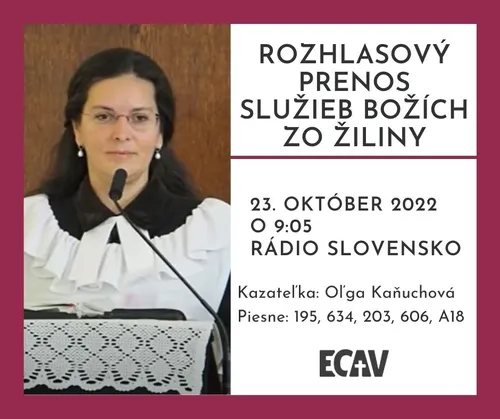 ROZHLASOVÝ PRENOS SLUŽIEB BOŽÍCH ZO ŽILINY

23. OKTÓBER 2022
O 9:05
RÁDIO SLOVENSKO

Kazateľka: Oľga Kaňuchová
Piesne: 195, 634, 203, 606, A18

ECAV